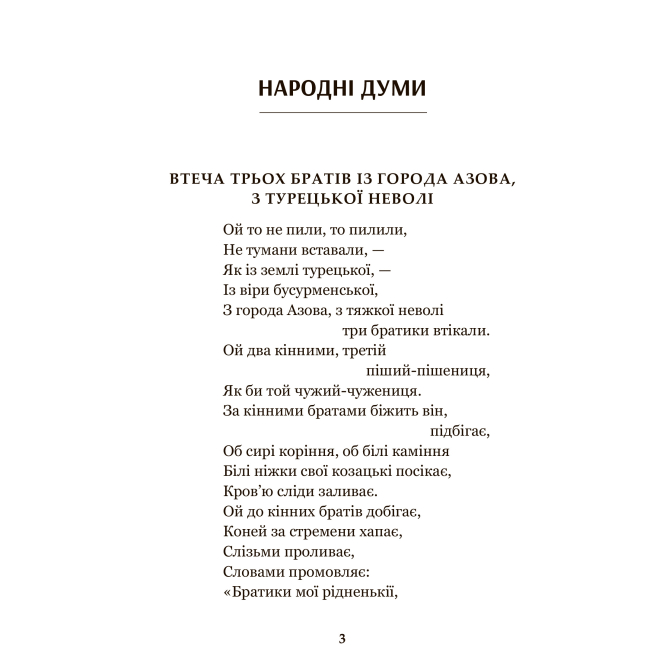 НАРОДНІ ДУМИ

ВТЕЧА ТРЬОХ БРАТІВ ІЗ ГОРОДА АЗОВА, З ТУРЕЦЬКОЇ НЕВОЛІ

Ой то не пили, то пилили,
Не тумани вставали, —
Як із землі турецької, —
Із віри бусурменської,
З города Азова, з тяжкої неволі
три братики втікали.
Ой два кінними, третій
піший-пішениця,
Як би той чужий-чужениця.
За кінними братами біжить він,
підбігає,
Об сирі коріння, об білі каміння
Білі ніжки свої козацькі посікає,
Кров'ю сліди заливає.
Ой до кінних братів добігає,
Коней за стремени хапає,
Слізьми проливає,
Словами промовляє:
«Братики мої рідненькії,

3